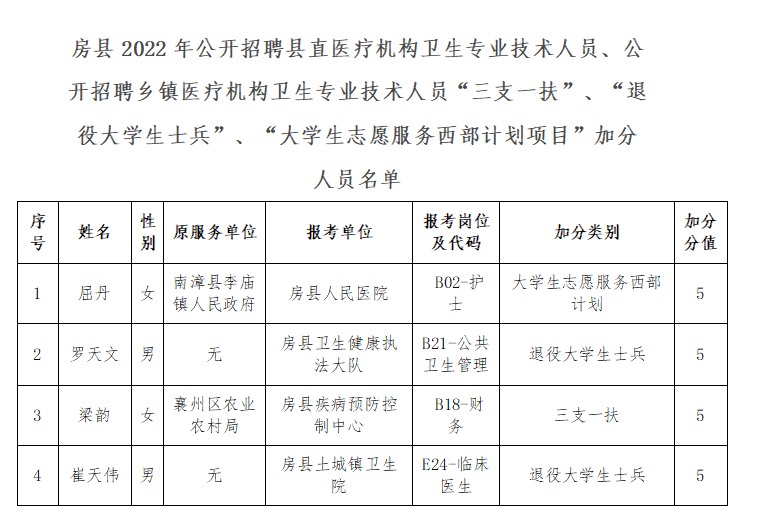 房县 2022 年公开招聘县直医疗机构卫生专业技术人员、公开招聘乡镇医疗机构卫生专业技术人员“三支一扶”、“退役大学生士兵”、“大学生志愿服务西部计划项目”加分人员名单

| 序号 | 姓名 | 性别 | 原服务单位 | 报考单位 | 报考岗位及代码 | 加分类别 | 加分分值 |
|---|---|---|---|---|---|---|---|
| 1 | 屈丹 | 女 | 南漳县李庙镇人民政府 | 房县人民医院 | B02-护士 | 大学生志愿服务西部计划 | 5 |
| 2 | 罗天文 | 男 | 无 | 房县卫生健康执法大队 | B21-公共卫生管理 | 退役大学生士兵 | 5 |
| 3 | 梁韵 | 女 | 襄州区农业农村局 | 房县疾病预防控制中心 | B18-财务 | 三支一扶 | 5 |
| 4 | 崔天伟 | 男 | 无 | 房县土城镇卫生院 | E24-临床医生 | 退役大学生士兵 | 5 |